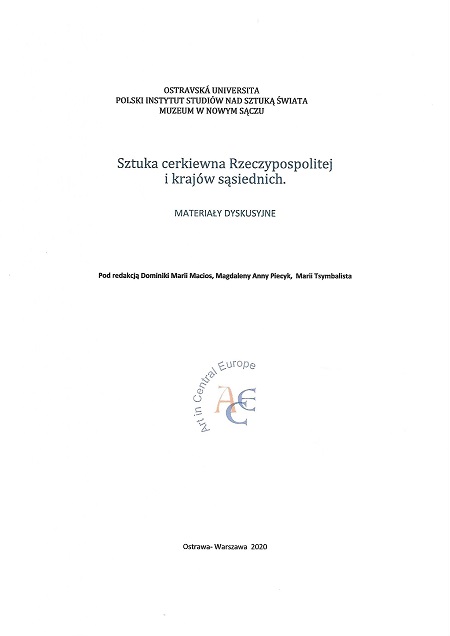 OSTRAVSKÁ UNIVERSITA
POLSKI INSTYTUT STUDIÓW NAD SZTUKĄ ŚWIATA
MUZEUM W NOWYM SĄCZU

Sztuka cerkiewna Rzeczypospolitej
i krajów sąsiednich.

MATERIAŁY DYSKUSYJNE

Pod redakcją Dominiki Marii Macios, Magdaleny Anny Piecyk, Marii Tsymbalista

Art in Central Europe
ACE

Ostrawa- Warszawa 2020